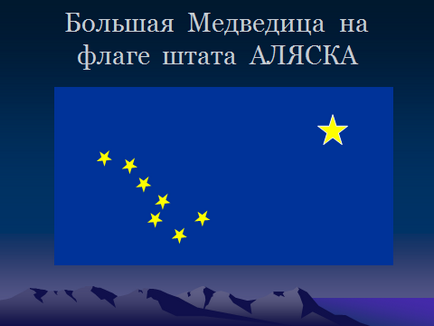 Большая Медведица на флаге штата АЛЯСКА